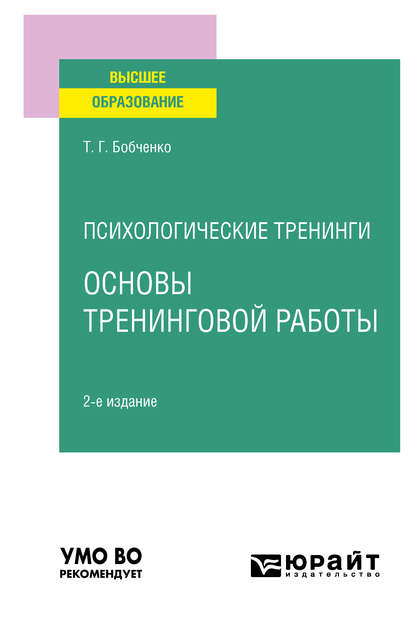 ВЫСШЕЕ
ОБРАЗОВАНИЕ

Т. Г. Бобченко

ПСИХОЛОГИЧЕСКИЕ ТРЕНИНГИ

ОСНОВЫ ТРЕНИНГОВОЙ РАБОТЫ

2-е издание

УМО ВО
РЕКОМЕНДУЕТ

ЮРАЙТ
издательство